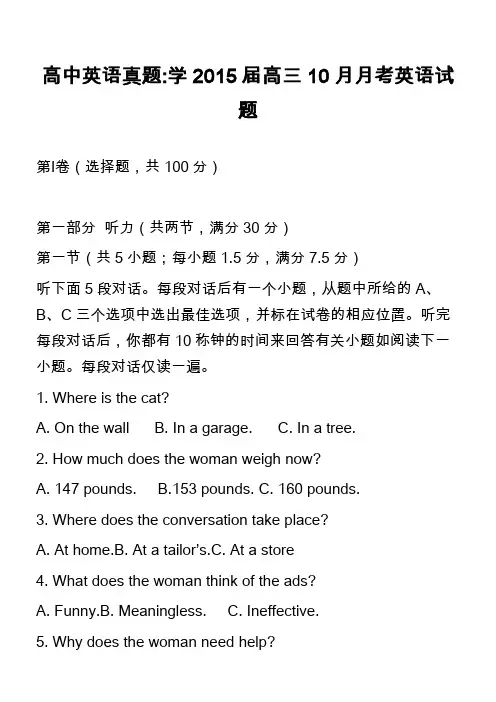 高中英语真题:学 2015 届高三 10 月月考英语试题

第I卷（选择题，共 100 分）

第一部分 听力（共两节，满分 30 分）

第一节（共 5 小题；每小题 1.5 分，满分 7.5 分）

听下面 5 段对话。每段对话后有一个小题，从题中所给的 A、B、C 三个选项中选出最佳选项，并标在试卷的相应位置。听完每段对话后，你都有 10 称钟的时间来回答有关小题如阅读下一小题。每段对话仅读一遍。

1. Where is the cat?

A. On the wall B. In a garage. C. In a tree.

2. How much does the woman weigh now?

A. 147 pounds. B.153 pounds. C. 160 pounds.

3. Where does the conversation take place?

A. At home.B. At a tailor's.C. At a store

4. What does the woman think of the ads?

A. Funny.B. Meaningless. C. Ineffective.

5. Why does the woman need help?